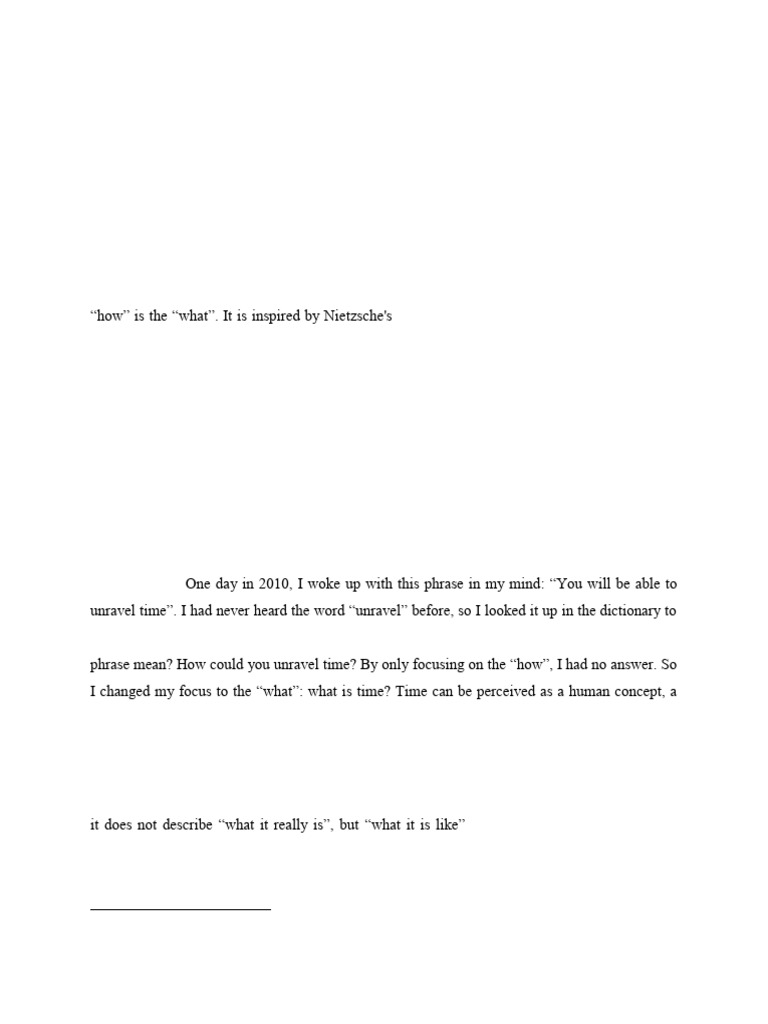 “how” is the “what”. It is inspired by Nietzsche's

One day in 2010, I woke up with this phrase in my mind: “You will be able to unravel time”. I had never heard the word “unravel” before, so I looked it up in the dictionary to

phrase mean? How could you unravel time? By only focusing on the “how”, I had no answer. So I changed my focus to the “what”: what is time? Time can be perceived as a human concept, a

it does not describe “what it really is”, but “what it is like”